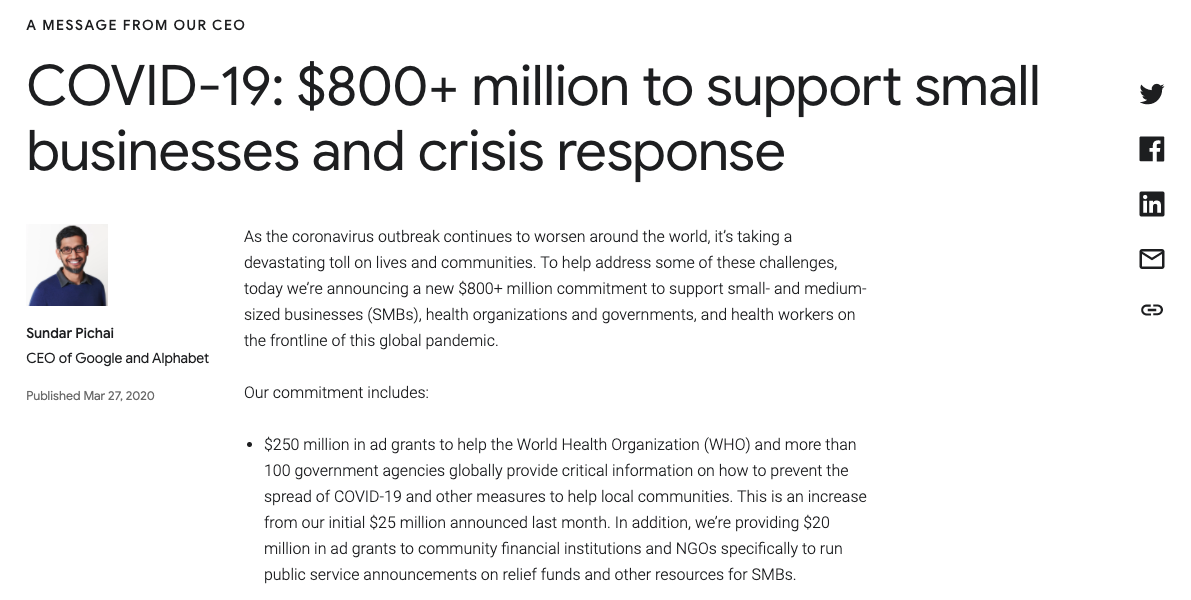 A MESSAGE FROM OUR CEO

COVID-19: \$800+ million to support small businesses and crisis response

Sundar Pichai
CEO of Google and Alphabet

Published Mar 27, 2020

As the coronavirus outbreak continues to worsen around the world, it's taking a devastating toll on lives and communities. To help address some of these challenges, today we're announcing a new \$800+ million commitment to support small- and medium-sized businesses (SMBs), health organizations and governments, and health workers on the frontline of this global pandemic.

Our commitment includes:

• \$250 million in ad grants to help the World Health Organization (WHO) and more than 100 government agencies globally provide critical information on how to prevent the spread of COVID-19 and other measures to help local communities. This is an increase from our initial \$25 million announced last month. In addition, we're providing \$20 million in ad grants to community financial institutions and NGOs specifically to run public service announcements on relief funds and other resources for SMBs.